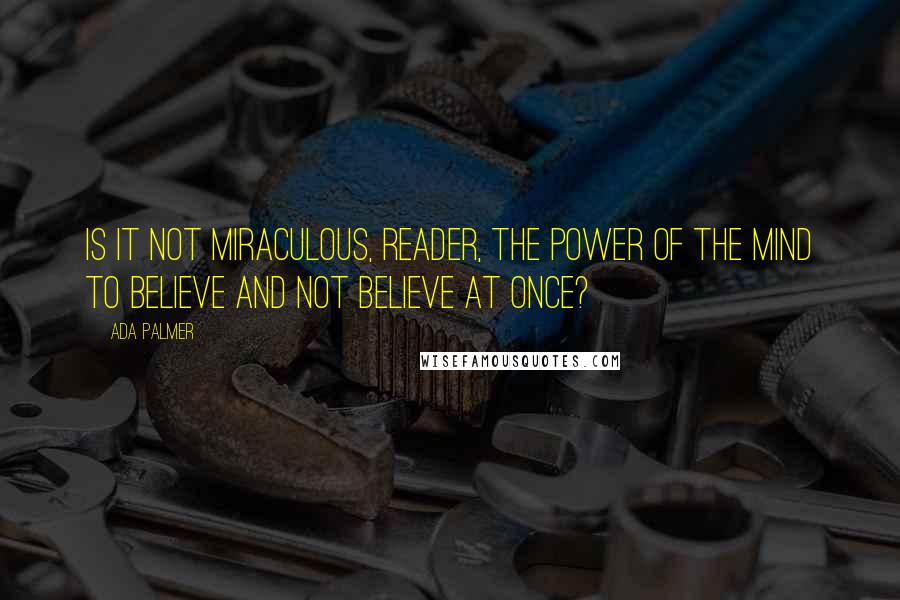 IS IT NOT MIRACULOUS, READER, THE POWER OF THE MIND TO BELIEVE AND NOT BELIEVE AT ONCE?

ADA PALMER

WISEFAMOUSQUOTES.COM